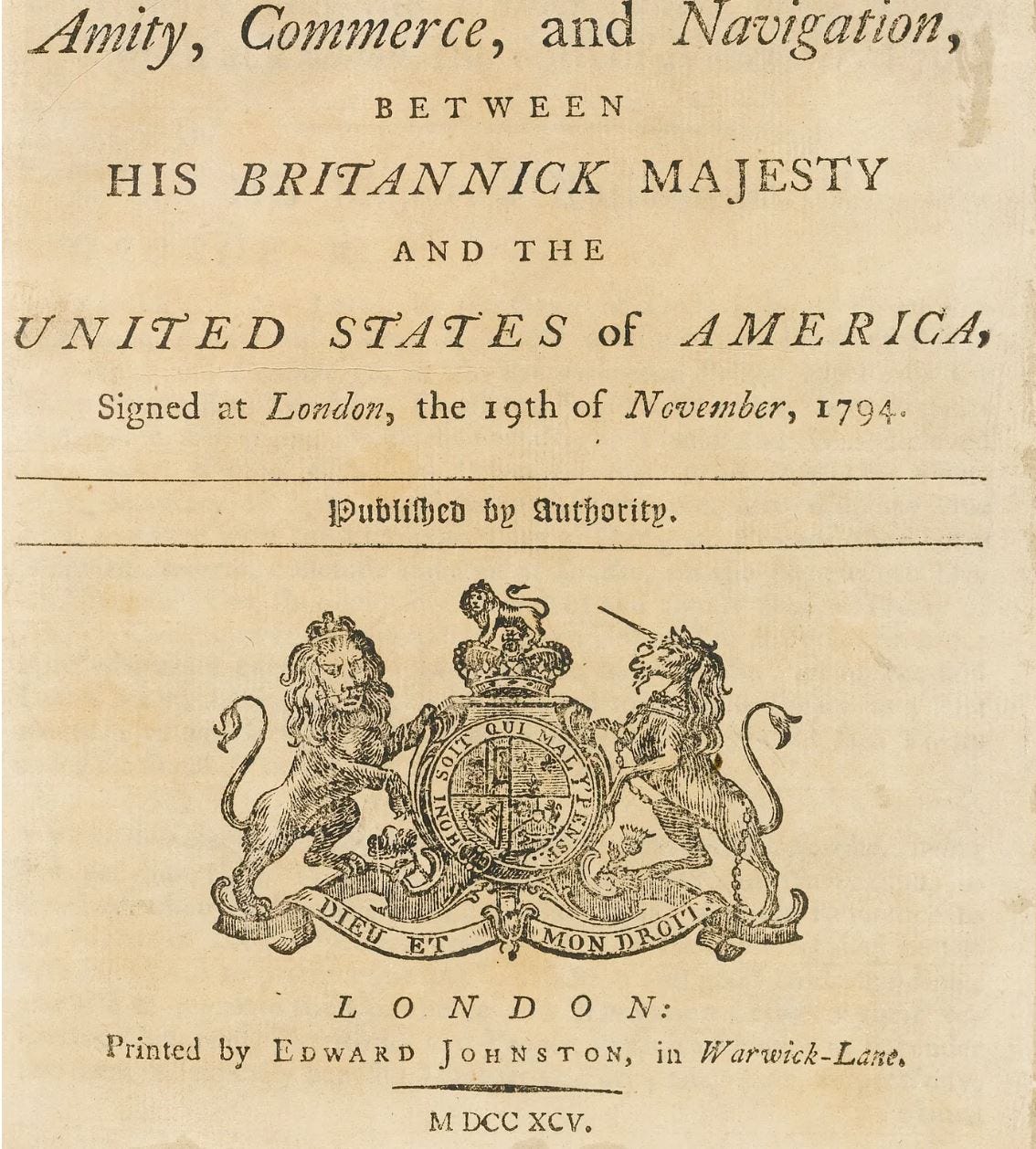 Amity, Commerce, and Navigation,

BETWEEN

HIS BRITANNICK MAJESTY

AND THE

UNITED STATES of AMERICA,

Signed at London, the 19th of November, 1794.

Published by Authority.

HONI SOIT QUI MAL Y PENSE

DIEU ET MON DROIT

LONDON:

Printed by EDWARD JOHNSTON, in Warwick-Lane.

M DCC XCV.